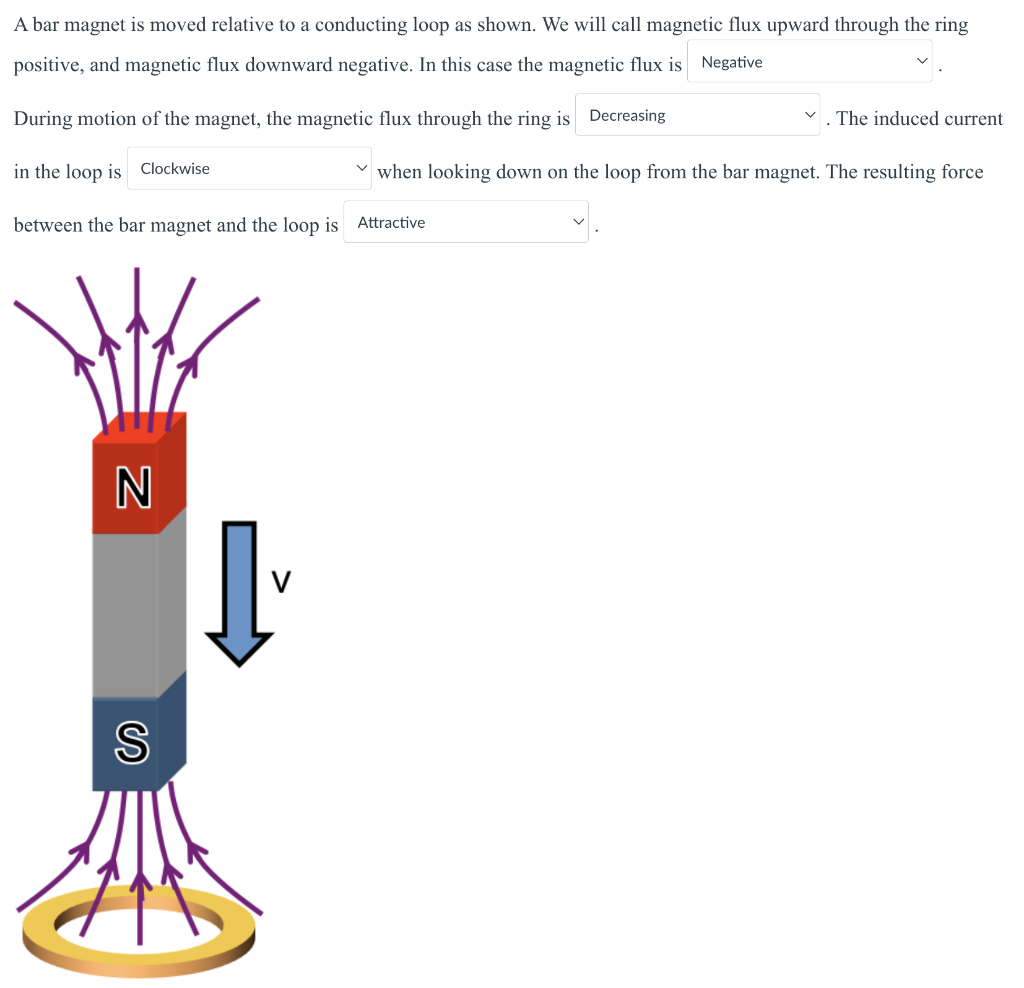 A bar magnet is moved relative to a conducting loop as shown. We will call magnetic flux upward through the ring positive, and magnetic flux downward negative. In this case the magnetic flux is Negative .

During motion of the magnet, the magnetic flux through the ring is Decreasing . The induced current in the loop is Clockwise when looking down on the loop from the bar magnet. The resulting force between the bar magnet and the loop is Attractive .

N

V

S